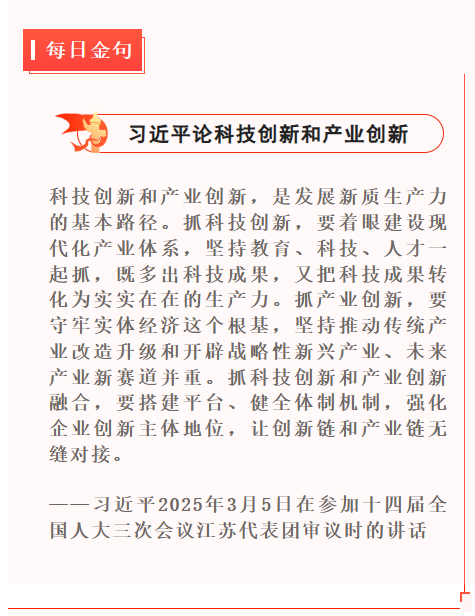 每日金句

习近平论科技创新和产业创新

科技创新和产业创新，是发展新质生产力的基本路径。抓科技创新，要着眼建设现代化产业体系，坚持教育、科技、人才一起抓，既多出科技成果，又把科技成果转化为实实在在的生产力。抓产业创新，要守牢实体经济这个根基，坚持推动传统产业改造升级和开辟战略性新兴产业、未来产业新赛道并重。抓科技创新和产业创新融合，要搭建平台、健全体制机制，强化企业创新主体地位，让创新链和产业链无缝对接。

——习近平2025年3月5日在参加十四届全国人大三次会议江苏代表团审议时的讲话